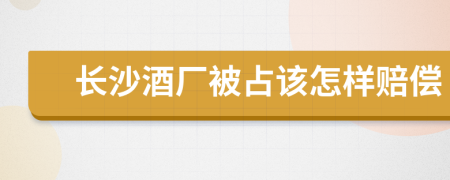 长沙酒厂被占该怎样赔偿